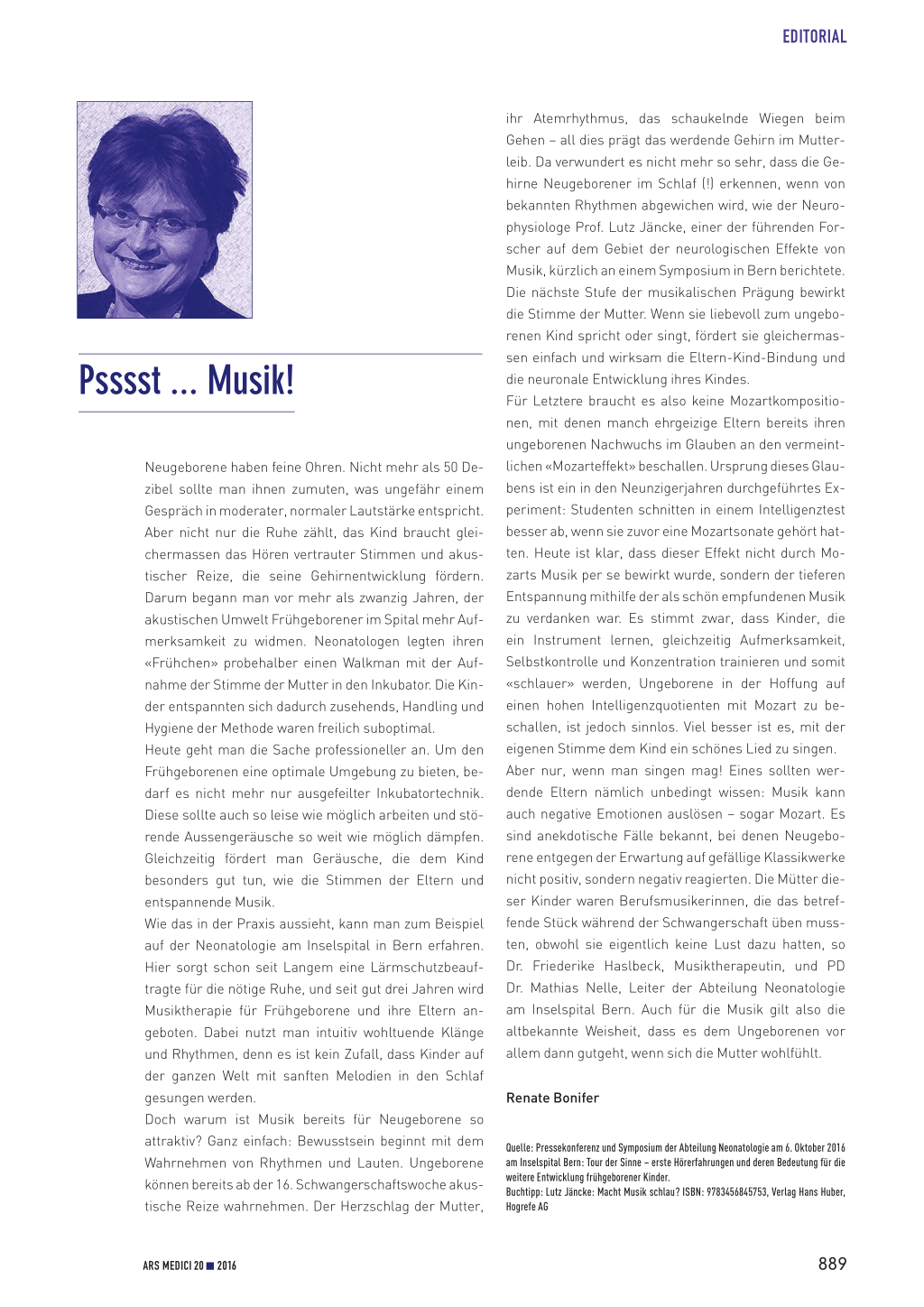 EDITORIAL

Psssst ... Musik!

Neugeborene haben feine Ohren. Nicht mehr als 50 Dezibel sollte man ihnen zumuten, was ungefähr einem Gespräch in moderater, normaler Lautstärke entspricht. Aber nicht nur die Ruhe zählt, das Kind braucht gleichermassen das Hören vertrauter Stimmen und akustischer Reize, die seine Gehirnentwicklung fördern. Darum begann man vor mehr als zwanzig Jahren, der akustischen Umwelt Frühgeborener im Spital mehr Aufmerksamkeit zu widmen. Neonatologen legten ihren «Frühchen» probehalber einen Walkman mit der Aufnahme der Stimme der Mutter in den Inkubator. Die Kinder entspannten sich dadurch zusehends, Handling und Hygiene der Methode waren freilich suboptimal.
Heute geht man die Sache professioneller an. Um den Frühgeborenen eine optimale Umgebung zu bieten, bedarf es nicht mehr nur ausgefeilter Inkubatortechnik. Diese sollte auch so leise wie möglich arbeiten und störende Aussengeräusche so weit wie möglich dämpfen. Gleichzeitig fördert man Geräusche, die dem Kind besonders gut tun, wie die Stimmen der Eltern und entspannende Musik.
Wie das in der Praxis aussieht, kann man zum Beispiel auf der Neonatologie am Inselspital in Bern erfahren. Hier sorgt schon seit Langem eine Lärmschutzbeauftragte für die nötige Ruhe, und seit gut drei Jahren wird Musiktherapie für Frühgeborene und ihre Eltern angeboten. Dabei nutzt man intuitiv wohltuende Klänge und Rhythmen, denn es ist kein Zufall, dass Kinder auf der ganzen Welt mit sanften Melodien in den Schlaf gesungen werden.
Doch warum ist Musik bereits für Neugeborene so attraktiv? Ganz einfach: Bewusstsein beginnt mit dem Wahrnehmen von Rhythmen und Lauten. Ungeborene können bereits ab der 16. Schwangerschaftswoche akustische Reize wahrnehmen. Der Herzschlag der Mutter, ihr Atemrhythmus, das schaukelnde Wiegen beim Gehen – all dies prägt das werdende Gehirn im Mutterleib. Da verwundert es nicht mehr so sehr, dass die Gehirne Neugeborener im Schlaf (!) erkennen, wenn von bekannten Rhythmen abgewichen wird, wie der Neurophysiologe Prof. Lutz Jäncke, einer der führenden Forscher auf dem Gebiet der neurologischen Effekte von Musik, kürzlich an einem Symposium in Bern berichtete. Die nächste Stufe der musikalischen Prägung bewirkt die Stimme der Mutter. Wenn sie liebevoll zum ungeborenen Kind spricht oder singt, fördert sie gleichermassen einfach und wirksam die Eltern-Kind-Bindung und die neuronale Entwicklung ihres Kindes.
Für Letztere braucht es also keine Mozartkompositionen, mit denen manch ehrgeizige Eltern bereits ihren ungeborenen Nachwuchs im Glauben an den vermeintlichen «Mozarteffekt» beschallen. Ursprung dieses Glaubens ist ein in den Neunzigerjahren durchgeführtes Experiment: Studenten schnitten in einem Intelligenztest besser ab, wenn sie zuvor eine Mozartsonate gehört hatten. Heute ist klar, dass dieser Effekt nicht durch Mozarts Musik per se bewirkt wurde, sondern der tieferen Entspannung mithilfe der als schön empfundenen Musik zu verdanken war. Es stimmt zwar, dass Kinder, die ein Instrument lernen, gleichzeitig Aufmerksamkeit, Selbstkontrolle und Konzentration trainieren und somit «schlauer» werden, Ungeborene in der Hoffung auf einen hohen Intelligenzquotienten mit Mozart zu beschallen, ist jedoch sinnlos. Viel besser ist es, mit der eigenen Stimme dem Kind ein schönes Lied zu singen.
Aber nur, wenn man singen mag! Eines sollten werdende Eltern nämlich unbedingt wissen: Musik kann auch negative Emotionen auslösen – sogar Mozart. Es sind anekdotische Fälle bekannt, bei denen Neugeborene entgegen der Erwartung auf gefällige Klassikwerke nicht positiv, sondern negativ reagierten. Die Mütter dieser Kinder waren Berufsmusikerinnen, die das betreffende Stück während der Schwangerschaft üben mussten, obwohl sie eigentlich keine Lust dazu hatten, so Dr. Friederike Haslbeck, Musiktherapeutin, und PD Dr. Mathias Nelle, Leiter der Abteilung Neonatologie am Inselspital Bern. Auch für die Musik gilt also die altbekannte Weisheit, dass es dem Ungeborenen vor allem dann gutgeht, wenn sich die Mutter wohlfühlt.

Renate Bonifer

Quelle: Pressekonferenz und Symposium der Abteilung Neonatologie am 6. Oktober 2016 am Inselspital Bern: Tour der Sinne – erste Hörerfahrungen und deren Bedeutung für die weitere Entwicklung frühgeborener Kinder.
Buchtipp: Lutz Jäncke: Macht Musik schlau? ISBN: 9783456845753, Verlag Hans Huber, Hogrefe AG

ARS MEDICI 20 ■ 2016

889